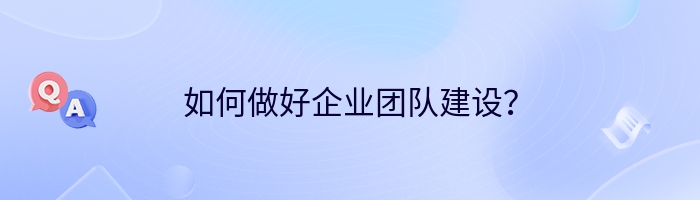 Q
A
如何做好企业团队建设?